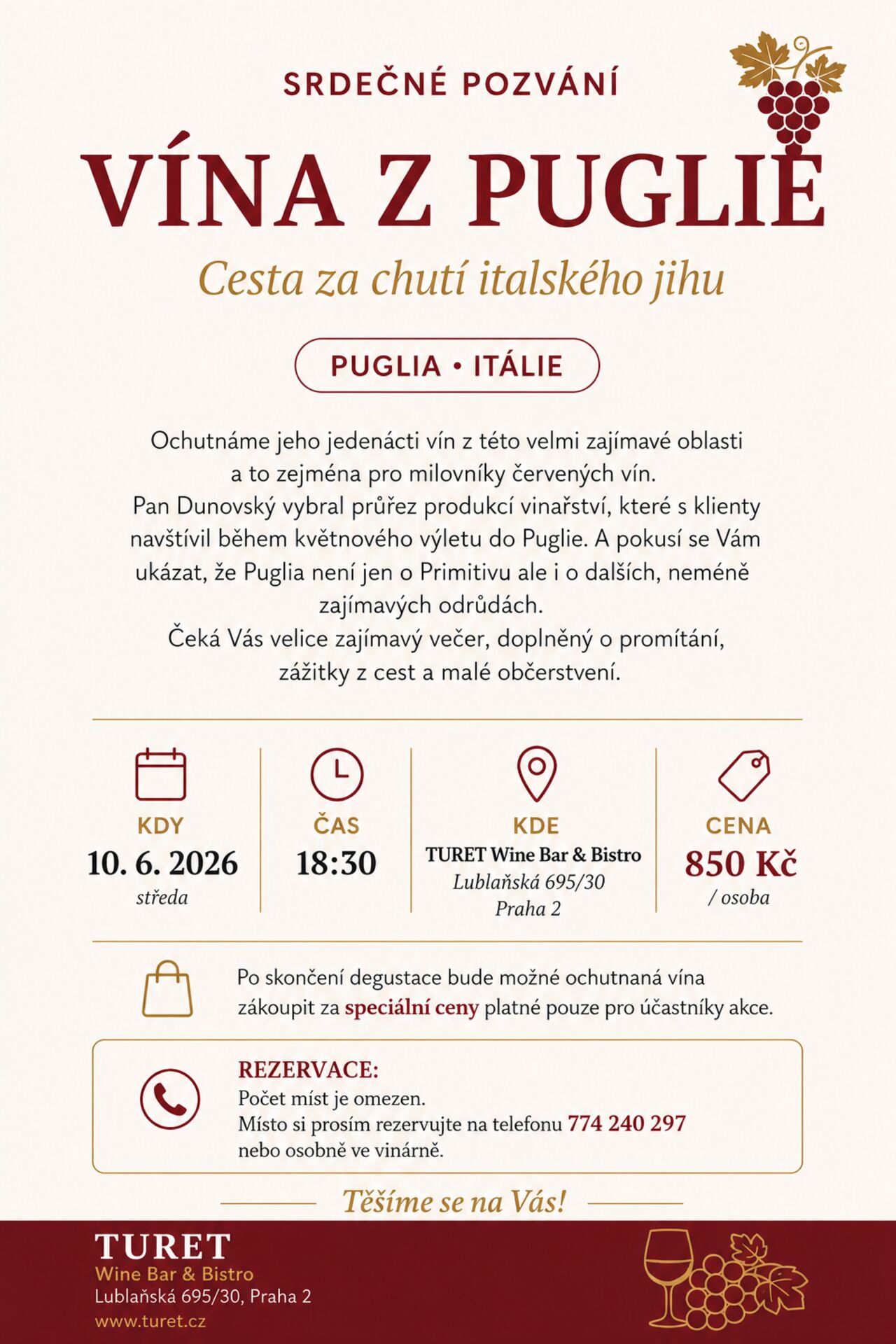 SRDEČNÉ POZVÁNÍ

VÍNA Z PUGLIE

Cesta za chutí italského jihu

PUGLIA • ITÁLIE

Ochutnáme jeho jedenácti vín z této velmi zajímavé oblasti a to zejména pro milovníky červených vín.
Pan Dunovský vybral průřez produkcí vinařství, které s klienty navštívil během květnového výletu do Puglie. A pokusí se Vám ukázat, že Puglia není jen o Primitivu ale i o dalších, neméně zajímavých odrůdách.
Čeká Vás velice zajímavý večer, doplněný o promítání, zážitky z cest a malé občerstvení.

KDY
10. 6. 2026
středa

ČAS
18:30

KDE
TURET Wine Bar & Bistro
Lublaňská 695/30
Praha 2

CENA
850 Kč
/ osoba

Po skončení degustace bude možné ochutnaná vína zákoupit za speciální ceny platné pouze pro účastníky akce.

REZERVACE:
Počet míst je omezen.
Místo si prosím rezervujte na telefonu 774 240 297 nebo osobně ve vinárně.

Těšíme se na Vás!

TURET
Wine Bar & Bistro
Lublaňská 695/30, Praha 2
www.turet.cz